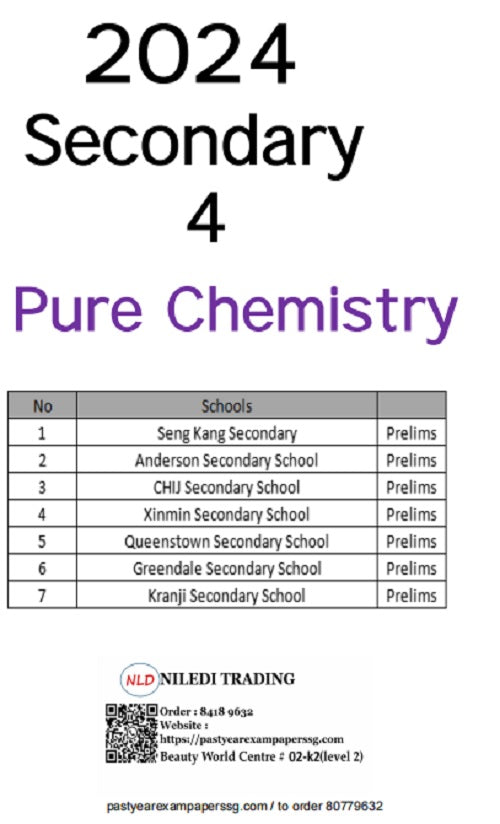 2024
Secondary
4

Pure Chemistry

| No | Schools | |
|---|---|---|
| 1 | Seng Kang Secondary | Prelims |
| 2 | Anderson Secondary School | Prelims |
| 3 | CHIJ Secondary School | Prelims |
| 4 | Xinmin Secondary School | Prelims |
| 5 | Queenstown Secondary School | Prelims |
| 6 | Greendale Secondary School | Prelims |
| 7 | Kranji Secondary School | Prelims |

NLD NILEDI TRADING
Order : 8418 9632
Website :
https://pastyearexampaperssg.com
Beauty World Centre # 02-k2(level 2)

pastyearexampaperssg.com / to order 80779632